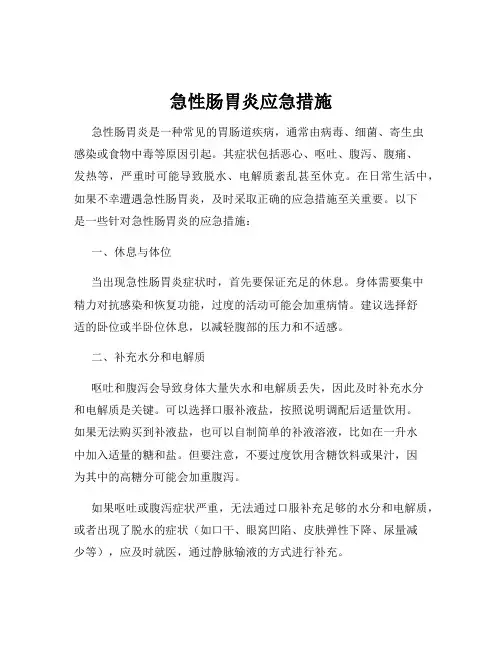 急性肠胃炎应急措施

急性肠胃炎是一种常见的胃肠道疾病，通常由病毒、细菌、寄生虫感染或食物中毒等原因引起。其症状包括恶心、呕吐、腹泻、腹痛、发热等，严重时可能导致脱水、电解质紊乱甚至休克。在日常生活中，如果不幸遭遇急性肠胃炎，及时采取正确的应急措施至关重要。以下是一些针对急性肠胃炎的应急措施：

一、休息与体位

当出现急性肠胃炎症状时，首先要保证充足的休息。身体需要集中精力对抗感染和恢复功能，过度的活动可能会加重病情。建议选择舒适的卧位或半卧位休息，以减轻腹部的压力和不适感。

二、补充水分和电解质

呕吐和腹泻会导致身体大量失水和电解质丢失，因此及时补充水分和电解质是关键。可以选择口服补液盐，按照说明调配后适量饮用。如果无法购买到补液盐，也可以自制简单的补液溶液，比如在一升水中加入适量的糖和盐。但要注意，不要过度饮用含糖饮料或果汁，因为其中的高糖分可能会加重腹泻。

如果呕吐或腹泻症状严重，无法通过口服补充足够的水分和电解质，或者出现了脱水的症状（如口干、眼窝凹陷、皮肤弹性下降、尿量减少等），应及时就医，通过静脉输液的方式进行补充。